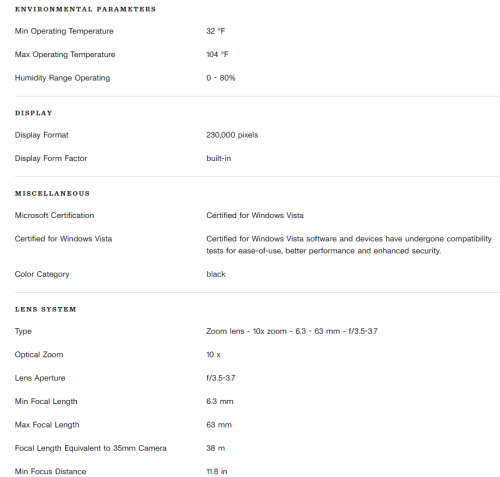 ENVIRONMENTAL PARAMETERS

| | |
|---|---|
| Min Operating Temperature | 32 °F |
| Max Operating Temperature | 104 °F |
| Humidity Range Operating | 0 - 80% |

DISPLAY

| | |
|---|---|
| Display Format | 230,000 pixels |
| Display Form Factor | built-in |

MISCELLANEOUS

| | |
|---|---|
| Microsoft Certification | Certified for Windows Vista |
| Certified for Windows Vista | Certified for Windows Vista software and devices have undergone compatibility tests for ease-of-use, better performance and enhanced security. |
| Color Category | black |

LENS SYSTEM

| | |
|---|---|
| Type | Zoom lens - 10x zoom - 6.3 - 63 mm - f/3.5-3.7 |
| Optical Zoom | 10 x |
| Lens Aperture | f/3.5-3.7 |
| Min Focal Length | 6.3 mm |
| Max Focal Length | 63 mm |
| Focal Length Equivalent to 35mm Camera | 38 m |
| Min Focus Distance | 11.8 in |